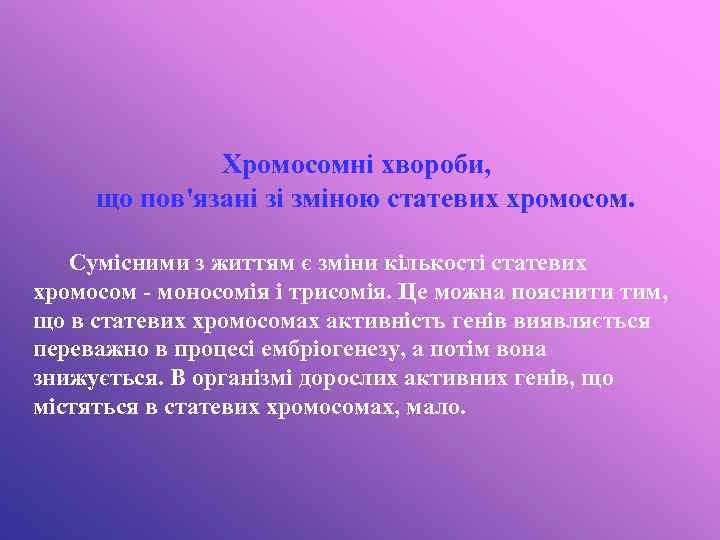 Хромосомні хвороби,
що пов'язані зі зміною статевих хромосом.

Сумісними з життям є зміни кількості статевих хромосом - моносомія і трисомія. Це можна пояснити тим, що в статевих хромосомах активність генів виявляється переважно в процесі ембріогенезу, а потім вона знижується. В організмі дорослих активних генів, що містяться в статевих хромосомах, мало.